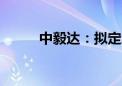 中毅达：拟定